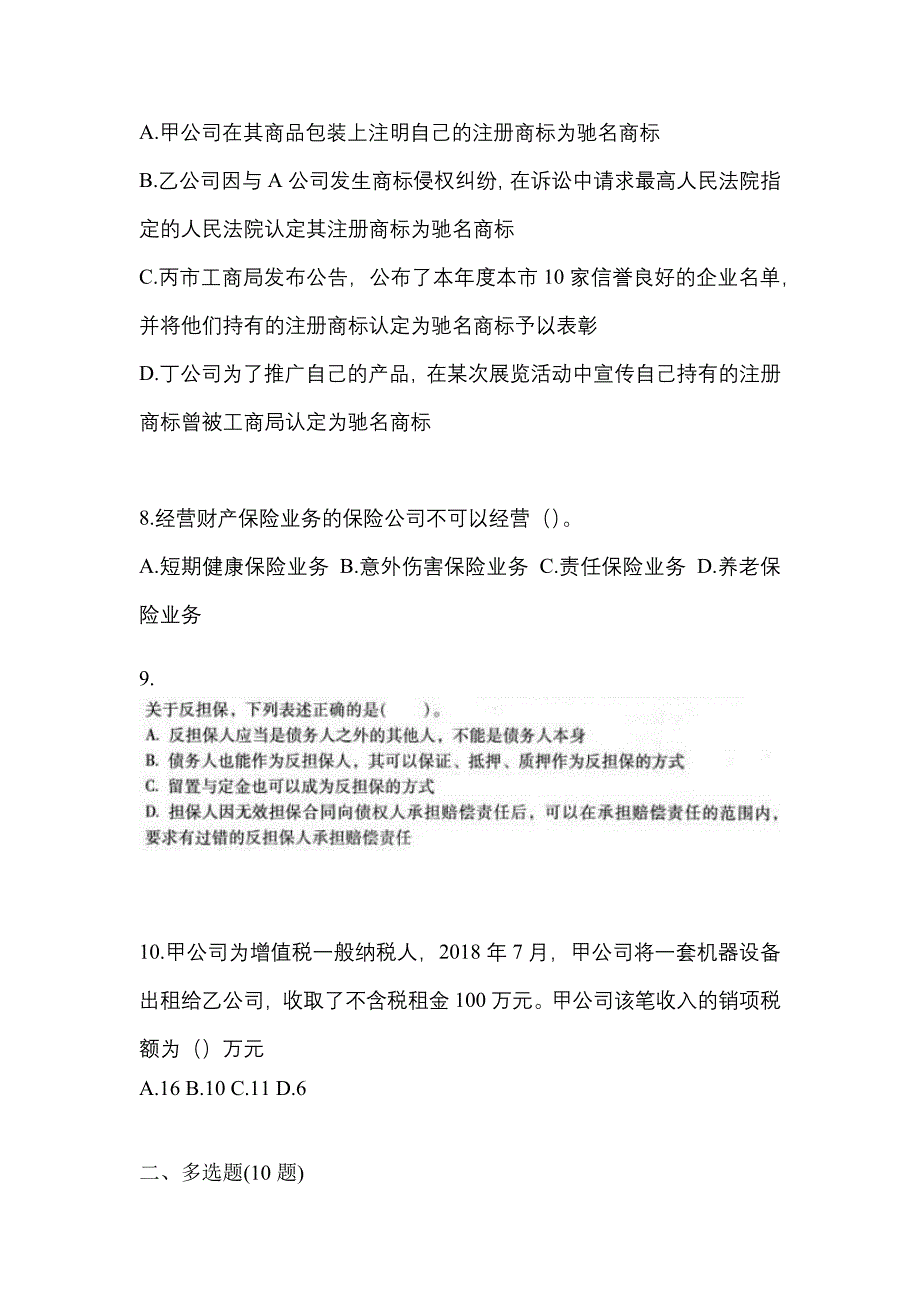 A.甲公司在其商品包装上注明自己的注册商标为驰名商标

B.乙公司因与 A 公司发生商标侵权纠纷，在诉讼中请求最高人民法院指定的人民法院认定其注册商标为驰名商标

C.丙市工商局发布公告，公布了本年度本市 10 家信誉良好的企业名单，并将他们持有的注册商标认定为驰名商标予以表彰

D.丁公司为了推广自己的产品，在某次展览活动中宣传自己持有的注册商标曾被工商局认定为驰名商标

8.经营财产保险业务的保险公司不可以经营（）。

A.短期健康保险业务 B.意外伤害保险业务 C.责任保险业务 D.养老保险业务

9.

关于反担保，下列表述正确的是(　　)。
A. 反担保人应当是债务人之外的其他人，不能是债务人本身
B. 债务人也能作为反担保人，其可以保证、抵押、质押作为反担保的方式
C. 留置与定金也可以成为反担保的方式
D. 担保人因无效担保合同向债权人承担赔偿责任后，可以在承担赔偿责任的范围内，要求有过错的反担保人承担赔偿责任

10.甲公司为增值税一般纳税人，2018 年 7 月，甲公司将一套机器设备出租给乙公司，收取了不含税租金 100 万元。甲公司该笔收入的销项税额为（）万元

A.16 B.10 C.11 D.6

二、多选题(10 题)